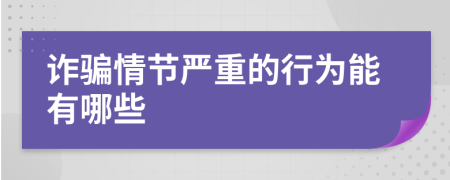 诈骗情节严重的行为能有哪些